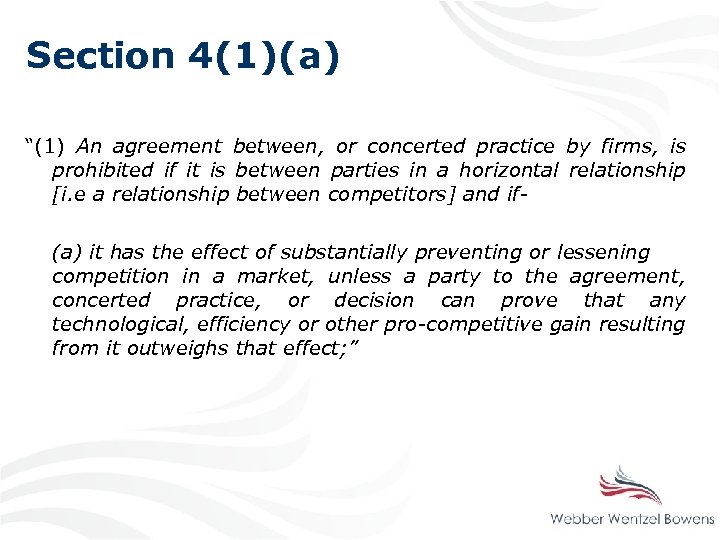 Section 4(1)(a)

“(1) An agreement between, or concerted practice by firms, is prohibited if it is between parties in a horizontal relationship [i.e a relationship between competitors] and if-

(a) it has the effect of substantially preventing or lessening competition in a market, unless a party to the agreement, concerted practice, or decision can prove that any technological, efficiency or other pro-competitive gain resulting from it outweighs that effect;”

Webber Wentzel Bowens